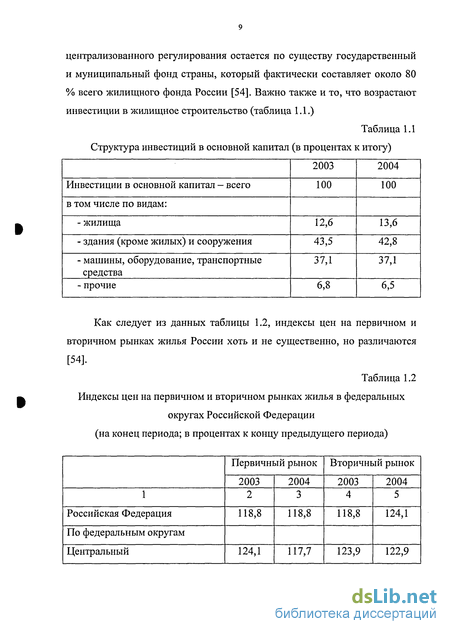 9

централизованного регулирования остается по существу государственный и муниципальный фонд страны, который фактически составляет около 80 % всего жилищного фонда России [54]. Важно также и то, что возрастают инвестиции в жилищное строительство (таблица 1.1.)

Таблица 1.1

Структура инвестиций в основной капитал (в процентах к итогу)

| | 2003 | 2004 |
|---|---|---|
| Инвестиции в основной капитал – всего | 100 | 100 |
| в том числе по видам: | | |
| - жилища | 12,6 | 13,6 |
| - здания (кроме жилых) и сооружения | 43,5 | 42,8 |
| - машины, оборудование, транспортные средства | 37,1 | 37,1 |
| - прочие | 6,8 | 6,5 |

Как следует из данных таблицы 1.2, индексы цен на первичном и вторичном рынках жилья России хоть и не существенно, но различаются [54].

Таблица 1.2

Индексы цен на первичном и вторичном рынках жилья в федеральных округах Российской Федерации

(на конец периода; в процентах к концу предыдущего периода)

| | Первичный рынок | | Вторичный рынок | |
|---|---|---|---|---|
| | 2003 | 2004 | 2003 | 2004 |
| 1 | 2 | 3 | 4 | 5 |
| Российская Федерация | 118,8 | 118,8 | 118,8 | 124,1 |
| По федеральным округам | | | | |
| Центральный | 124,1 | 117,7 | 123,9 | 122,9 |

dsLib.net
библиотека диссертаций